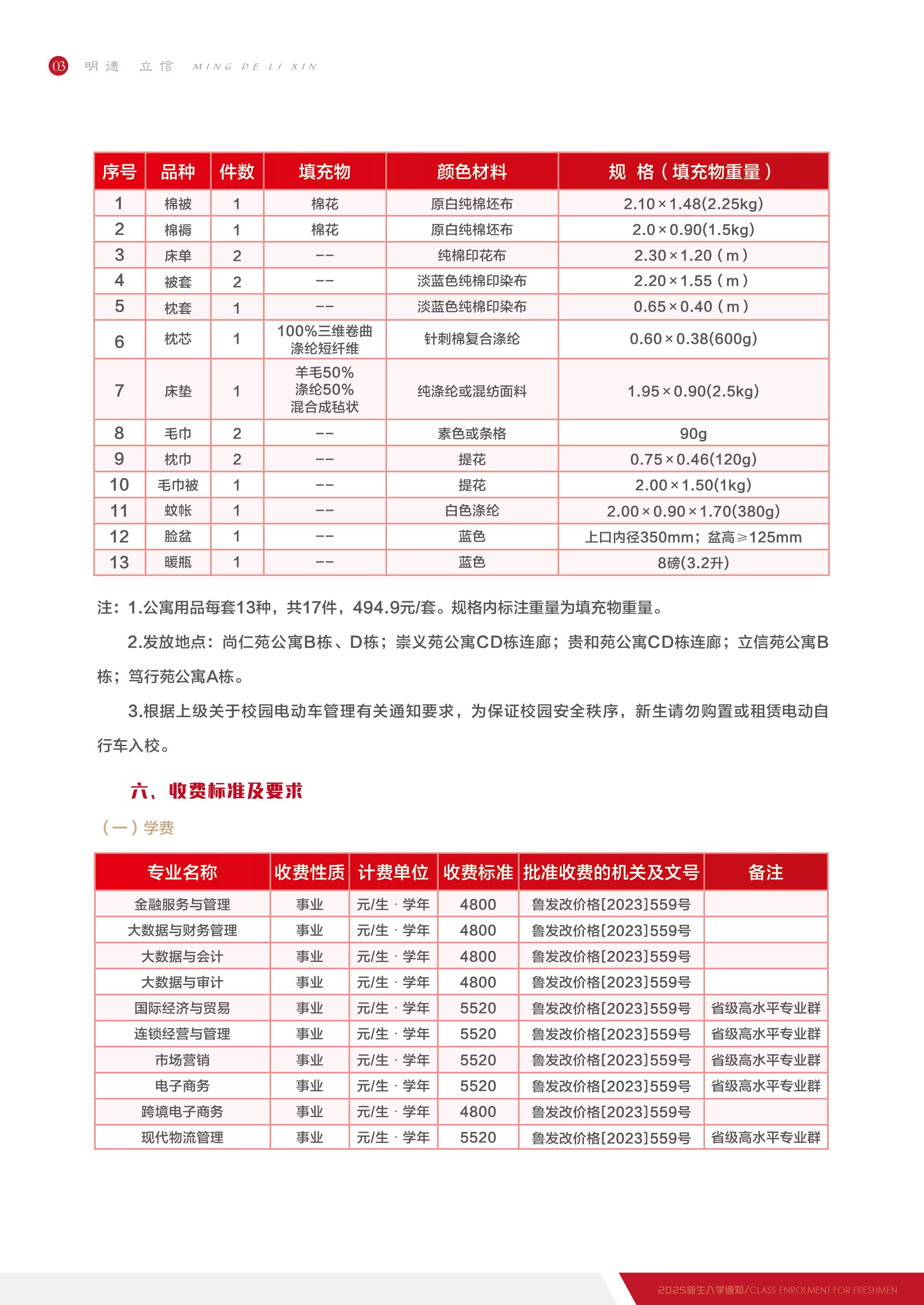 03 明德 立信 MING DE LI XIN

| 序号 | 品种 | 件数 | 填充物 | 颜色材料 | 规 格（填充物重量） |
|---|---|---|---|---|---|
| 1 | 棉被 | 1 | 棉花 | 原白纯棉坯布 | 2.10×1.48(2.25kg) |
| 2 | 棉褥 | 1 | 棉花 | 原白纯棉坯布 | 2.0×0.90(1.5kg) |
| 3 | 床单 | 2 | -- | 纯棉印花布 | 2.30×1.20（m） |
| 4 | 被套 | 2 | -- | 淡蓝色纯棉印染布 | 2.20×1.55（m） |
| 5 | 枕套 | 1 | -- | 淡蓝色纯棉印染布 | 0.65×0.40（m） |
| 6 | 枕芯 | 1 | 100%三维卷曲涤纶短纤维 | 针刺棉复合涤纶 | 0.60×0.38(600g) |
| 7 | 床垫 | 1 | 羊毛50% 涤纶50% 混合成毡状 | 纯涤纶或混纺面料 | 1.95×0.90(2.5kg) |
| 8 | 毛巾 | 2 | -- | 素色或条格 | 90g |
| 9 | 枕巾 | 2 | -- | 提花 | 0.75×0.46(120g) |
| 10 | 毛巾被 | 1 | -- | 提花 | 2.00×1.50(1kg) |
| 11 | 蚊帐 | 1 | -- | 白色涤纶 | 2.00×0.90×1.70(380g) |
| 12 | 脸盆 | 1 | -- | 蓝色 | 上口内径350mm；盆高≥125mm |
| 13 | 暖瓶 | 1 | -- | 蓝色 | 8磅(3.2升) |

注：1.公寓用品每套13种，共17件，494.9元/套。规格内标注重量为填充物重量。

2.发放地点：尚仁苑公寓B栋、D栋；崇义苑公寓CD栋连廊；贵和苑公寓CD栋连廊；立信苑公寓B栋；笃行苑公寓A栋。

3.根据上级关于校园电动车管理有关通知要求，为保证校园安全秩序，新生请勿购置或租赁电动自行车入校。

六、收费标准及要求

（一）学费

| 专业名称 | 收费性质 | 计费单位 | 收费标准 | 批准收费的机关及文号 | 备注 |
|---|---|---|---|---|---|
| 金融服务与管理 | 事业 | 元/生·学年 | 4800 | 鲁发改价格[2023]559号 | |
| 大数据与财务管理 | 事业 | 元/生·学年 | 4800 | 鲁发改价格[2023]559号 | |
| 大数据与会计 | 事业 | 元/生·学年 | 4800 | 鲁发改价格[2023]559号 | |
| 大数据与审计 | 事业 | 元/生·学年 | 4800 | 鲁发改价格[2023]559号 | |
| 国际经济与贸易 | 事业 | 元/生·学年 | 5520 | 鲁发改价格[2023]559号 | 省级高水平专业群 |
| 连锁经营与管理 | 事业 | 元/生·学年 | 5520 | 鲁发改价格[2023]559号 | 省级高水平专业群 |
| 市场营销 | 事业 | 元/生·学年 | 5520 | 鲁发改价格[2023]559号 | 省级高水平专业群 |
| 电子商务 | 事业 | 元/生·学年 | 5520 | 鲁发改价格[2023]559号 | 省级高水平专业群 |
| 跨境电子商务 | 事业 | 元/生·学年 | 4800 | 鲁发改价格[2023]559号 | |
| 现代物流管理 | 事业 | 元/生·学年 | 5520 | 鲁发改价格[2023]559号 | 省级高水平专业群 |

2025新生入学通知/CLASS ENROLMENT FOR FRESHMEN